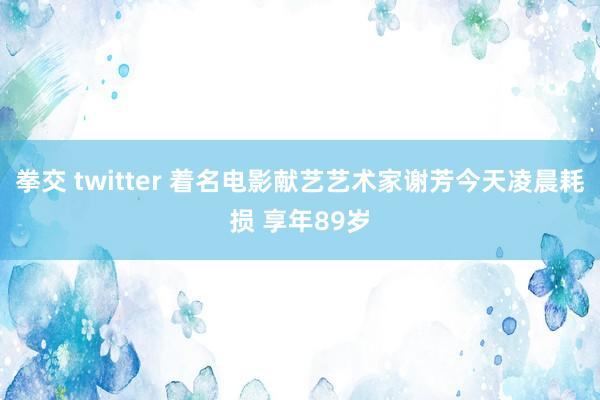 拳交 twitter 着名电影献艺艺术家谢芳今天凌晨耗损 享年89岁